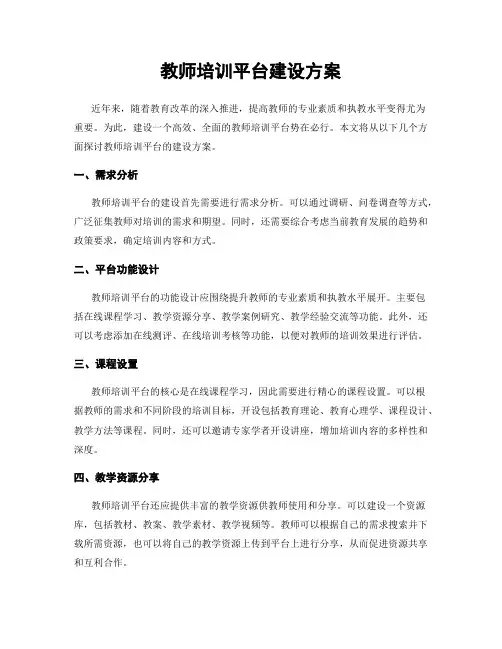 教师培训平台建设方案

近年来，随着教育改革的深入推进，提高教师的专业素质和执教水平变得尤为重要。为此，建设一个高效、全面的教师培训平台势在必行。本文将从以下几个方面探讨教师培训平台的建设方案。

一、需求分析

教师培训平台的建设首先需要进行需求分析。可以通过调研、问卷调查等方式，广泛征集教师对培训的需求和期望。同时，还需要综合考虑当前教育发展的趋势和政策要求，确定培训内容和方式。

二、平台功能设计

教师培训平台的功能设计应围绕提升教师的专业素质和执教水平展开。主要包括在线课程学习、教学资源分享、教学案例研究、教学经验交流等功能。此外，还可以考虑添加在线测评、在线培训考核等功能，以便对教师的培训效果进行评估。

三、课程设置

教师培训平台的核心是在线课程学习，因此需要进行精心的课程设置。可以根据教师的需求和不同阶段的培训目标，开设包括教育理论、教育心理学、课程设计、教学方法等课程。同时，还可以邀请专家学者开设讲座，增加培训内容的多样性和深度。

四、教学资源分享

教师培训平台还应提供丰富的教学资源供教师使用和分享。可以建设一个资源库，包括教材、教案、教学素材、教学视频等。教师可以根据自己的需求搜索并下载所需资源，也可以将自己的教学资源上传到平台上进行分享，从而促进资源共享和互利合作。